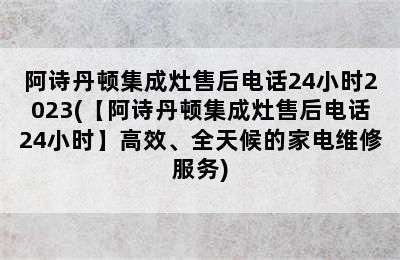 阿诗丹顿集成灶售后电话24小时2023(【阿诗丹顿集成灶售后电话24小时】高效、全天候的家电维修服务)